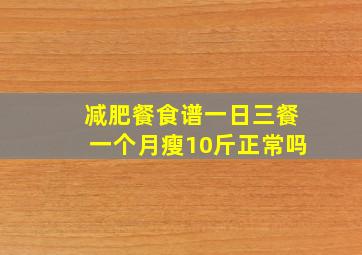 减肥餐食谱一日三餐
一个月瘦10斤正常吗